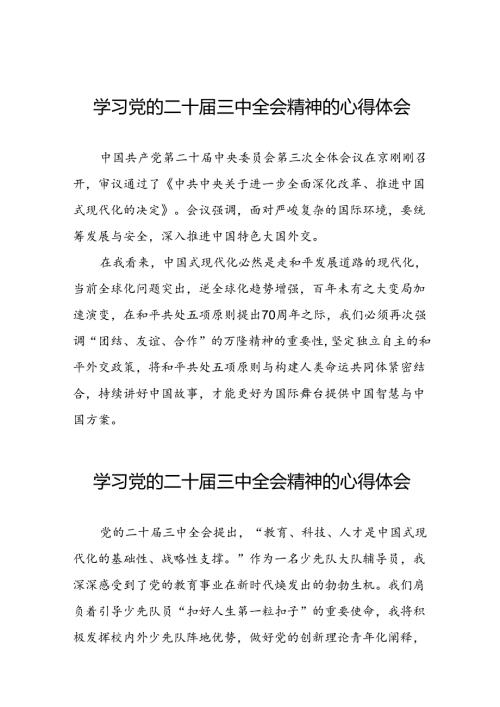 学习党的二十届三中全会精神的心得体会

中国共产党第二十届中央委员会第三次全体会议在京刚刚召开，审议通过了《中共中央关于进一步全面深化改革、推进中国式现代化的决定》。会议强调，面对严峻复杂的国际环境，要统筹发展与安全，深入推进中国特色大国外交。

在我看来，中国式现代化必然是走和平发展道路的现代化，当前全球化问题突出，逆全球化趋势增强，百年未有之大变局加速演变，在和平共处五项原则提出70周年之际，我们必须再次强调“团结、友谊、合作”的万隆精神的重要性，坚定独立自主的和平外交政策，将和平共处五项原则与构建人类命运共同体紧密结合，持续讲好中国故事，才能更好为国际舞台提供中国智慧与中国方案。

学习党的二十届三中全会精神的心得体会

党的二十届三中全会提出，“教育、科技、人才是中国式现代化的基础性、战略性支撑。”作为一名少先队大队辅导员，我深深感受到了党的教育事业在新时代焕发出的勃勃生机。我们肩负着引导少先队员“扣好人生第一粒扣子”的重要使命，我将积极发挥校内外少先队阵地优势，做好党的创新理论青年化阐释，